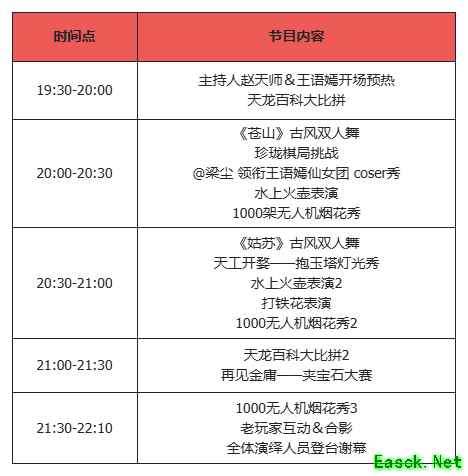 | 时间点 | 节目内容 |
|---|---|
| 19:30-20:00 | 主持人赵天师＆王语嫣开场预热 天龙百科大比拼 |
| 20:00-20:30 | 《苍山》古风双人舞 珍珑棋局挑战 @梁尘 领衔王语嫣仙女团 coser秀 水上火壶表演 1000架无人机烟花秀 |
| 20:30-21:00 | 《姑苏》古风双人舞 天工开婺——抱玉塔灯光秀 水上火壶表演2 打铁花表演 1000无人机烟花秀2 |
| 21:00-21:30 | 天龙百科大比拼2 再见金庸——夹宝石大赛 |
| 21:30-22:10 | 1000无人机烟花秀3 老玩家互动＆合影 全体演绎人员登台谢幕 |

Easck.Net